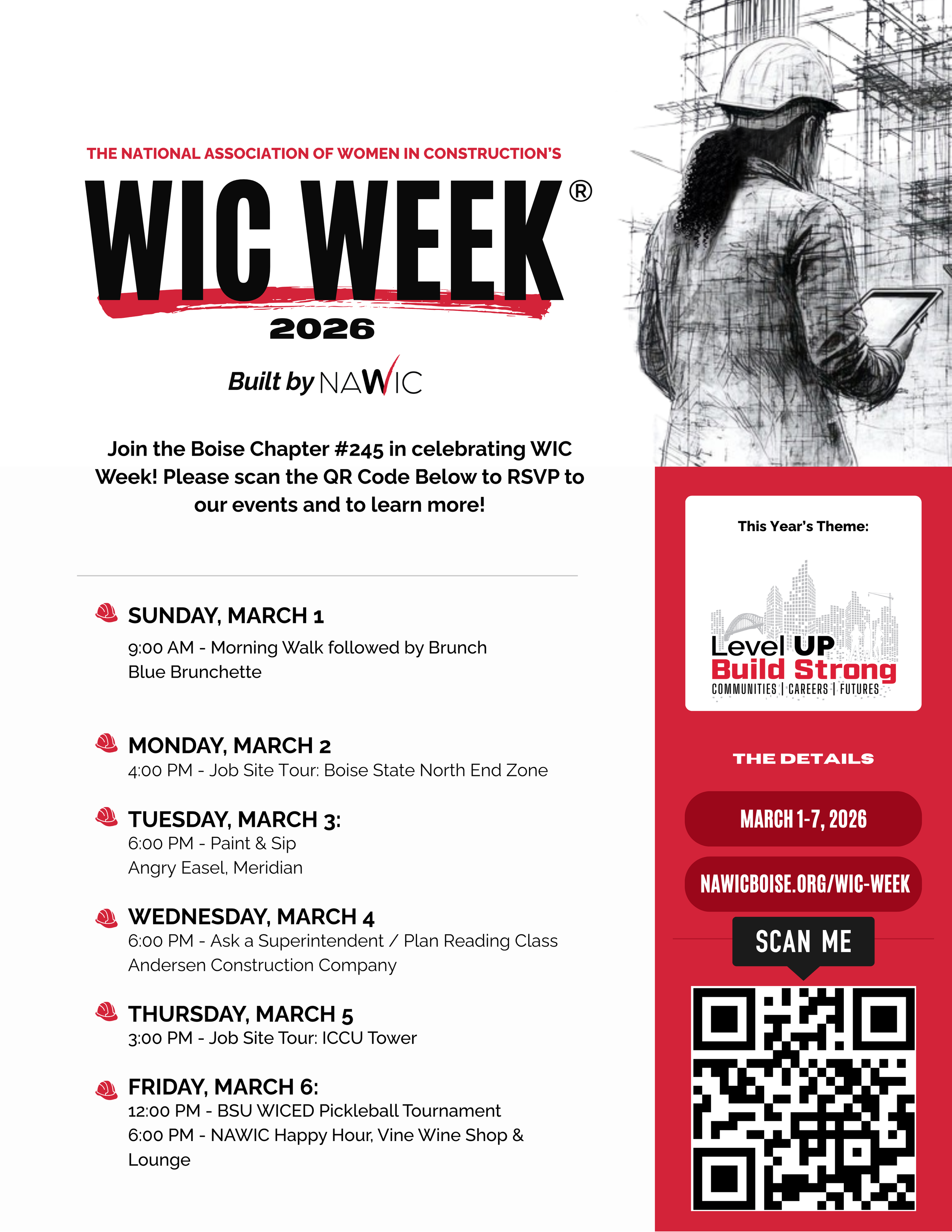 THE NATIONAL ASSOCIATION OF WOMEN IN CONSTRUCTION'S

WIC WEEK®

2026

Built by NAWIC

Join the Boise Chapter #245 in celebrating WIC Week! Please scan the QR Code Below to RSVP to our events and to learn more!

SUNDAY, MARCH 1
9:00 AM - Morning Walk followed by Brunch
Blue Brunchette

MONDAY, MARCH 2
4:00 PM - Job Site Tour: Boise State North End Zone

TUESDAY, MARCH 3:
6:00 PM - Paint & Sip
Angry Easel, Meridian

WEDNESDAY, MARCH 4
6:00 PM - Ask a Superintendent / Plan Reading Class
Andersen Construction Company

THURSDAY, MARCH 5
3:00 PM - Job Site Tour: ICCU Tower

FRIDAY, MARCH 6:
12:00 PM - BSU WICED Pickleball Tournament
6:00 PM - NAWIC Happy Hour, Vine Wine Shop & Lounge

This Year's Theme:

Level UP
Build Strong
COMMUNITIES | CAREERS | FUTURES

THE DETAILS

MARCH 1-7, 2026

NAWICBOISE.ORG/WIC-WEEK

SCAN ME